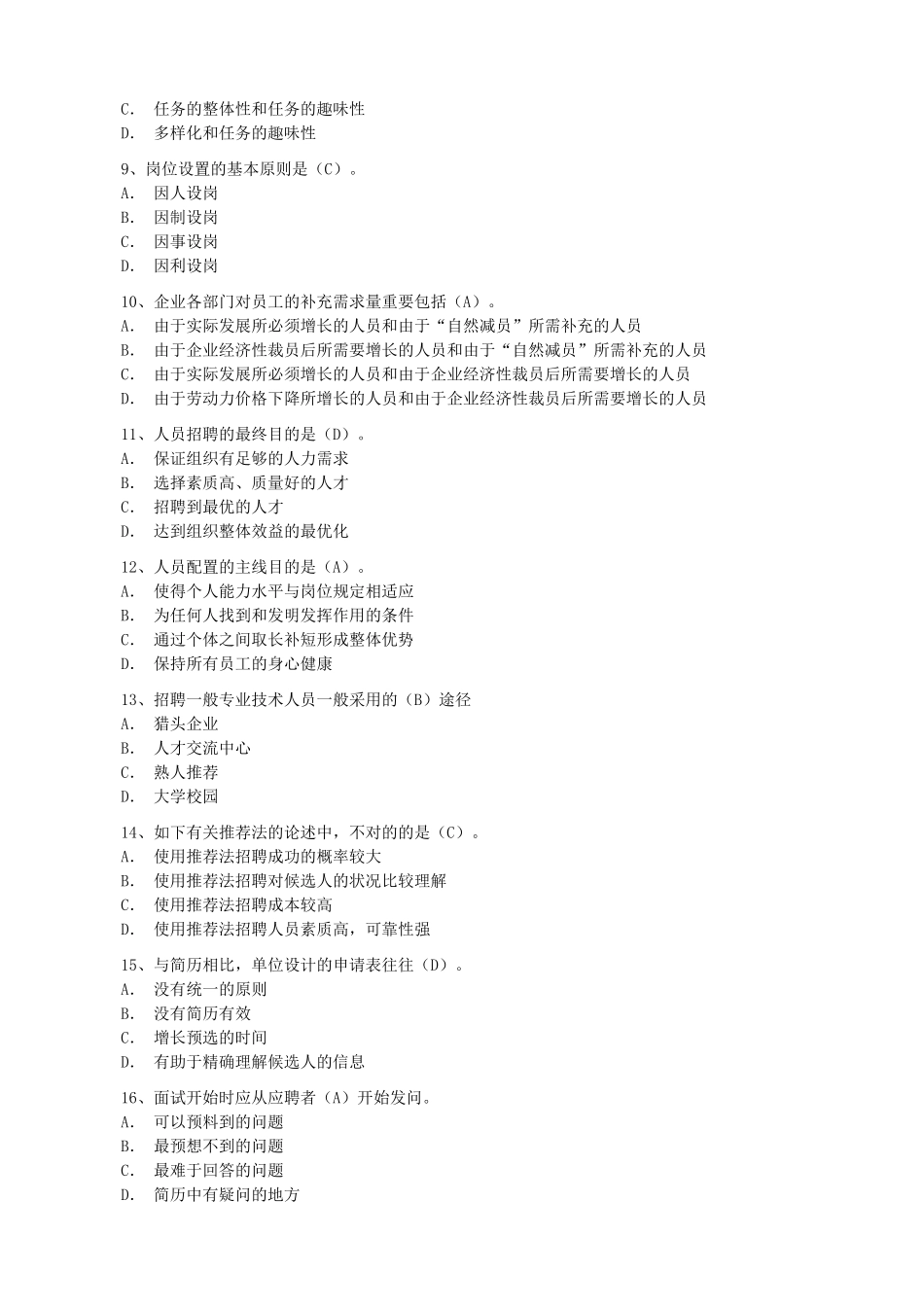 C. 任务的整体性和任务的趣味性
D. 多样化和任务的趣味性

9、岗位设置的基本原则是（C）。
A. 因人设岗
B. 因制设岗
C. 因事设岗
D. 因利设岗

10、企业各部门对员工的补充需求量重要包括（A）。
A. 由于实际发展所必须增长的人员和由于“自然减员”所需补充的人员
B. 由于企业经济性裁员后所需要增长的人员和由于“自然减员”所需补充的人员
C. 由于实际发展所必须增长的人员和由于企业经济性裁员后所需要增长的人员
D. 由于劳动力价格下降所增长的人员和由于企业经济性裁员后所需要增长的人员

11、人员招聘的最终目的是（D）。
A. 保证组织有足够的人力需求
B. 选择素质高、质量好的人才
C. 招聘到最优的人才
D. 达到组织整体效益的最优化

12、人员配置的主线目的是（A）。
A. 使得个人能力水平与岗位规定相适应
B. 为任何人找到和发明发挥作用的条件
C. 通过个体之间取长补短形成整体优势
D. 保持所有员工的身心健康

13、招聘一般专业技术人员一般采用的（B）途径
A. 猎头企业
B. 人才交流中心
C. 熟人推荐
D. 大学校园

14、如下有关推荐法的论述中，不对的的是（C）。
A. 使用推荐法招聘成功的概率较大
B. 使用推荐法招聘对候选人的状况比较理解
C. 使用推荐法招聘成本较高
D. 使用推荐法招聘人员素质高，可靠性强

15、与简历相比，单位设计的申请表往往（D）。
A. 没有统一的原则
B. 没有简历有效
C. 增长预选的时间
D. 有助于精确理解候选人的信息

16、面试开始时应从应聘者（A）开始发问。
A. 可以预料到的问题
B. 最预想不到的问题
C. 最难于回答的问题
D. 简历中有疑问的地方